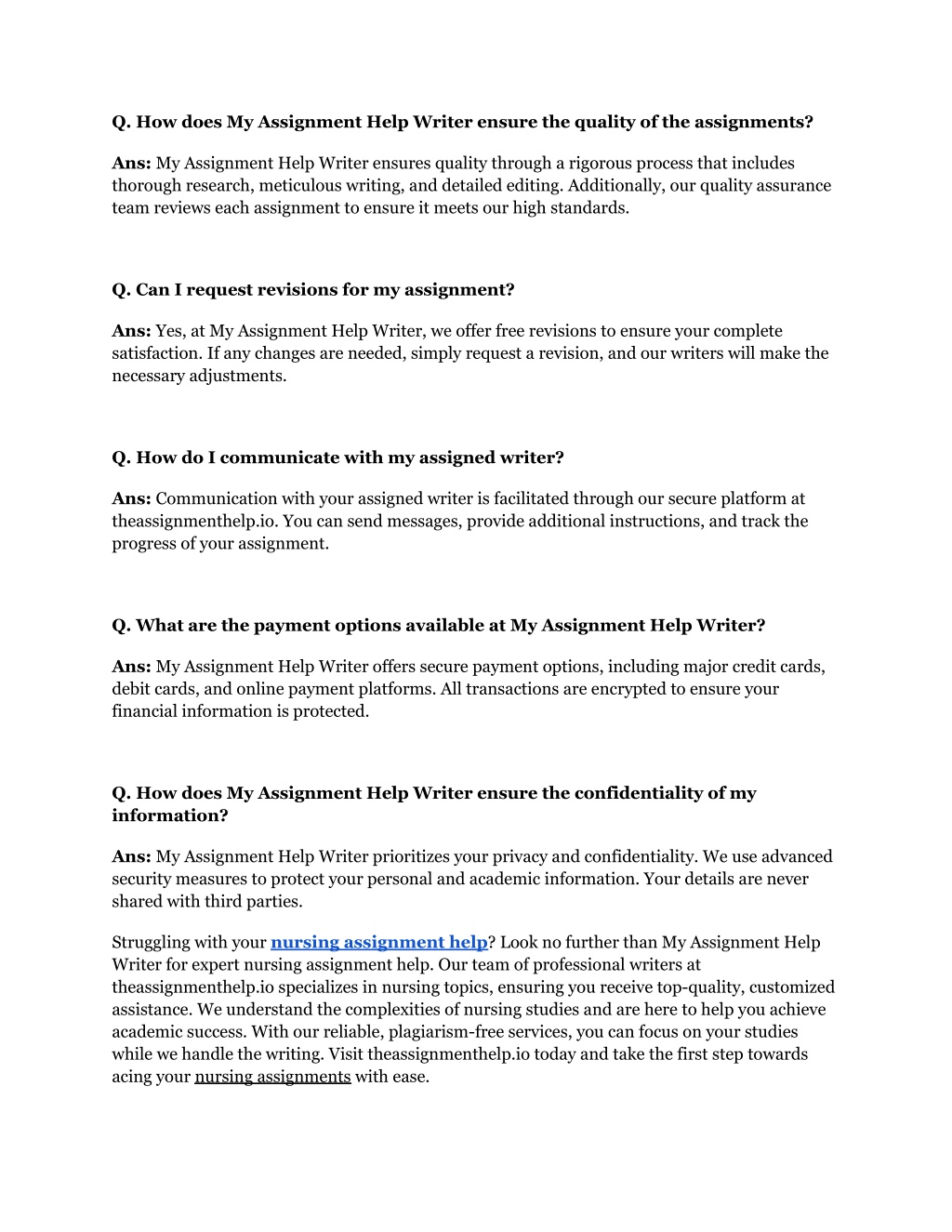 Q. How does My Assignment Help Writer ensure the quality of the assignments?

Ans: My Assignment Help Writer ensures quality through a rigorous process that includes thorough research, meticulous writing, and detailed editing. Additionally, our quality assurance team reviews each assignment to ensure it meets our high standards.

Q. Can I request revisions for my assignment?

Ans: Yes, at My Assignment Help Writer, we offer free revisions to ensure your complete satisfaction. If any changes are needed, simply request a revision, and our writers will make the necessary adjustments.

Q. How do I communicate with my assigned writer?

Ans: Communication with your assigned writer is facilitated through our secure platform at theassignmenthelp.io. You can send messages, provide additional instructions, and track the progress of your assignment.

Q. What are the payment options available at My Assignment Help Writer?

Ans: My Assignment Help Writer offers secure payment options, including major credit cards, debit cards, and online payment platforms. All transactions are encrypted to ensure your financial information is protected.

Q. How does My Assignment Help Writer ensure the confidentiality of my information?

Ans: My Assignment Help Writer prioritizes your privacy and confidentiality. We use advanced security measures to protect your personal and academic information. Your details are never shared with third parties.

Struggling with your nursing assignment help? Look no further than My Assignment Help Writer for expert nursing assignment help. Our team of professional writers at theassignmenthelp.io specializes in nursing topics, ensuring you receive top-quality, customized assistance. We understand the complexities of nursing studies and are here to help you achieve academic success. With our reliable, plagiarism-free services, you can focus on your studies while we handle the writing. Visit theassignmenthelp.io today and take the first step towards acing your nursing assignments with ease.